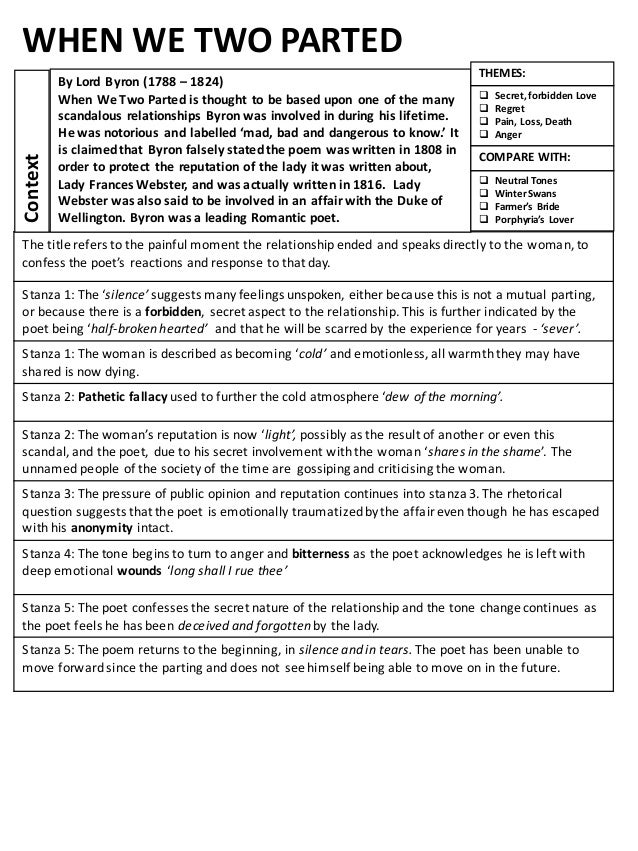 WHEN WE TWO PARTED

Context

By Lord Byron (1788 – 1824)
When We Two Parted is thought to be based upon one of the many scandalous relationships Byron was involved in during his lifetime. He was notorious and labelled 'mad, bad and dangerous to know.' It is claimed that Byron falsely stated the poem was written in 1808 in order to protect the reputation of the lady it was written about, Lady Frances Webster, and was actually written in 1816. Lady Webster was also said to be involved in an affair with the Duke of Wellington. Byron was a leading Romantic poet.

THEMES:
❑ Secret, forbidden Love
❑ Regret
❑ Pain, Loss, Death
❑ Anger

COMPARE WITH:
❑ Neutral Tones
❑ Winter Swans
❑ Farmer's Bride
❑ Porphyria's Lover

The title refers to the painful moment the relationship ended and speaks directly to the woman, to confess the poet's reactions and response to that day.

Stanza 1: The 'silence' suggests many feelings unspoken, either because this is not a mutual parting, or because there is a forbidden, secret aspect to the relationship. This is further indicated by the poet being 'half-broken hearted' and that he will be scarred by the experience for years - 'sever'.

Stanza 1: The woman is described as becoming 'cold' and emotionless, all warmth they may have shared is now dying.

Stanza 2: Pathetic fallacy used to further the cold atmosphere 'dew of the morning'.

Stanza 2: The woman's reputation is now 'light', possibly as the result of another or even this scandal, and the poet, due to his secret involvement with the woman 'shares in the shame'. The unnamed people of the society of the time are gossiping and criticising the woman.

Stanza 3: The pressure of public opinion and reputation continues into stanza 3. The rhetorical question suggests that the poet is emotionally traumatized by the affair even though he has escaped with his anonymity intact.

Stanza 4: The tone begins to turn to anger and bitterness as the poet acknowledges he is left with deep emotional wounds 'long shall I rue thee'

Stanza 5: The poet confesses the secret nature of the relationship and the tone change continues as the poet feels he has been deceived and forgotten by the lady.

Stanza 5: The poem returns to the beginning, in silence and in tears. The poet has been unable to move forward since the parting and does not see himself being able to move on in the future.